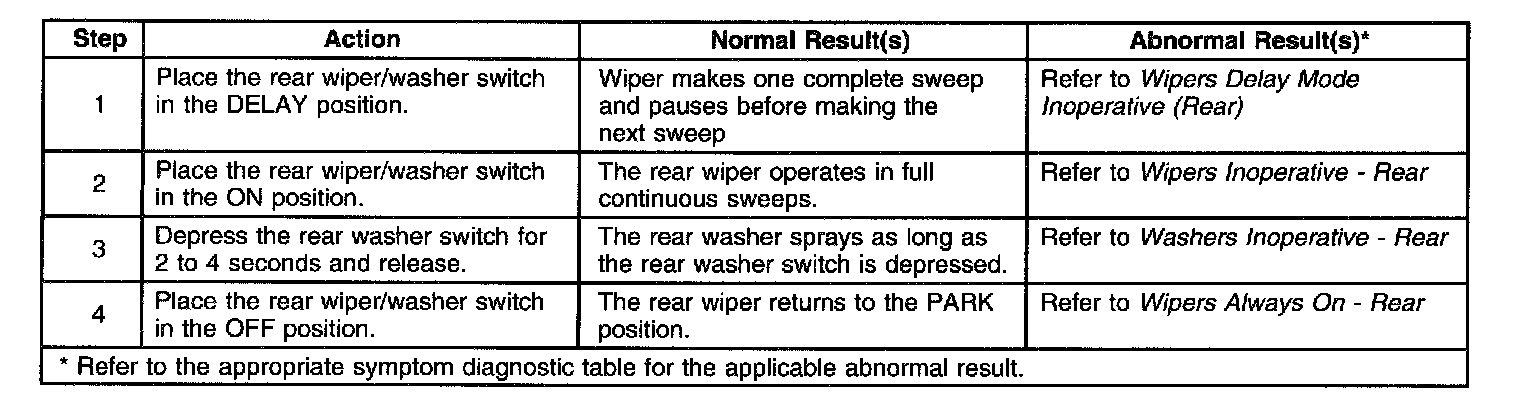 | Step | Action | Normal Result(s) | Abnormal Result(s)* |
|---|---|---|---|
| 1 | Place the rear wiper/washer switch in the DELAY position. | Wiper makes one complete sweep and pauses before making the next sweep | Refer to Wipers Delay Mode Inoperative (Rear) |
| 2 | Place the rear wiper/washer switch in the ON position. | The rear wiper operates in full continuous sweeps. | Refer to Wipers Inoperative - Rear |
| 3 | Depress the rear washer switch for 2 to 4 seconds and release. | The rear washer sprays as long as the rear washer switch is depressed. | Refer to Washers Inoperative - Rear |
| 4 | Place the rear wiper/washer switch in the OFF position. | The rear wiper returns to the PARK position. | Refer to Wipers Always On - Rear |
| * Refer to the appropriate symptom diagnostic table for the applicable abnormal result. | | | |